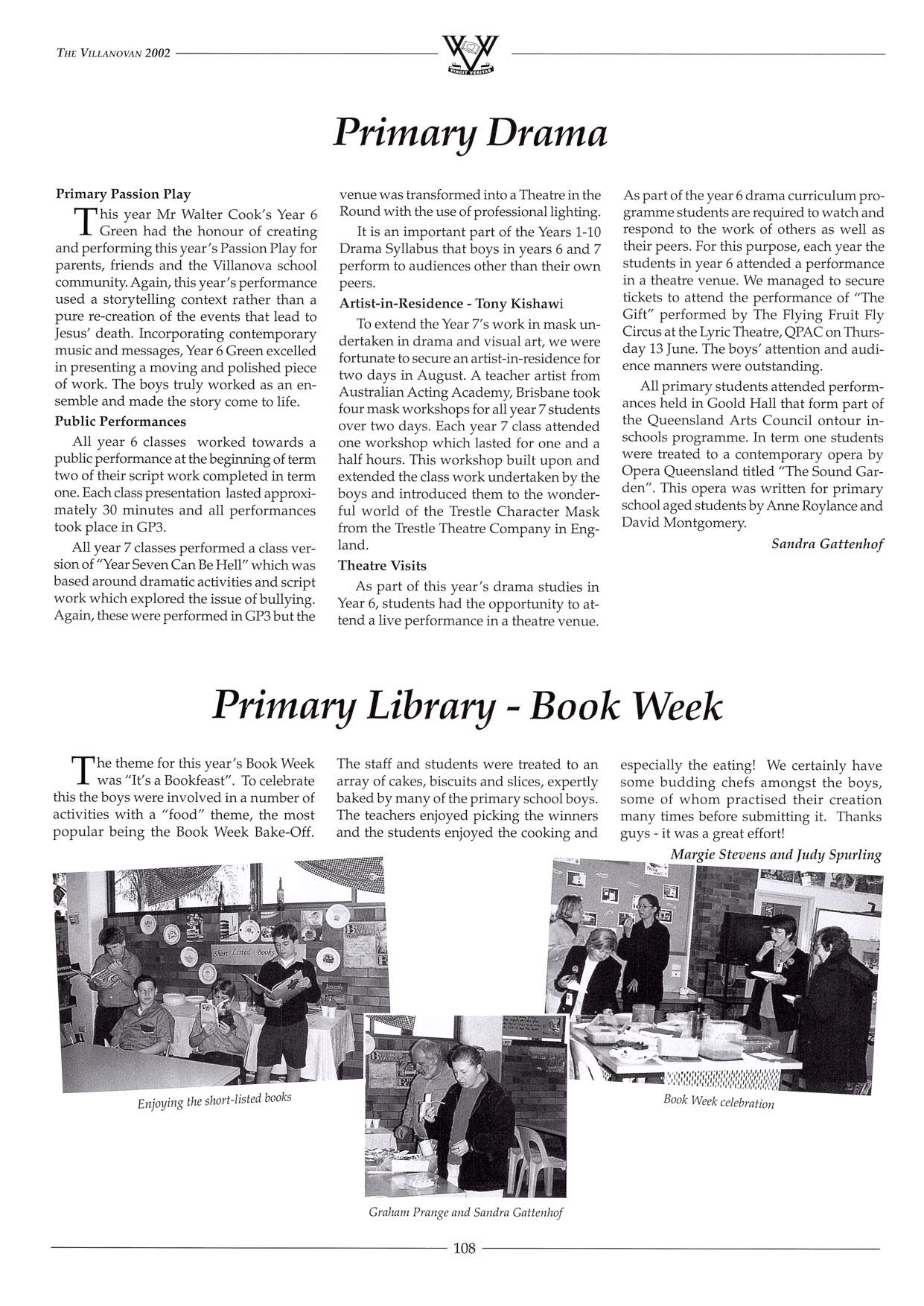 THE VILLANOVAN 2002

VINCIT VERITAS

Primary Drama

Primary Passion Play

This year Mr Walter Cook's Year 6 Green had the honour of creating and performing this year's Passion Play for parents, friends and the Villanova school community. Again, this year's performance used a storytelling context rather than a pure re-creation of the events that lead to Jesus' death. Incorporating contemporary music and messages, Year 6 Green excelled in presenting a moving and polished piece of work. The boys truly worked as an ensemble and made the story come to life.

Public Performances

All year 6 classes worked towards a public performance at the beginning of term two of their script work completed in term one. Each class presentation lasted approximately 30 minutes and all performances took place in GP3.

All year 7 classes performed a class version of "Year Seven Can Be Hell" which was based around dramatic activities and script work which explored the issue of bullying. Again, these were performed in GP3 but the venue was transformed into a Theatre in the Round with the use of professional lighting.

It is an important part of the Years 1-10 Drama Syllabus that boys in years 6 and 7 perform to audiences other than their own peers.

Artist-in-Residence - Tony Kishawi

To extend the Year 7's work in mask undertaken in drama and visual art, we were fortunate to secure an artist-in-residence for two days in August. A teacher artist from Australian Acting Academy, Brisbane took four mask workshops for all year 7 students over two days. Each year 7 class attended one workshop which lasted for one and a half hours. This workshop built upon and extended the class work undertaken by the boys and introduced them to the wonderful world of the Trestle Character Mask from the Trestle Theatre Company in England.

Theatre Visits

As part of this year's drama studies in Year 6, students had the opportunity to attend a live performance in a theatre venue. As part of the year 6 drama curriculum programme students are required to watch and respond to the work of others as well as their peers. For this purpose, each year the students in year 6 attended a performance in a theatre venue. We managed to secure tickets to attend the performance of "The Gift" performed by The Flying Fruit Fly Circus at the Lyric Theatre, QPAC on Thursday 13 June. The boys' attention and audience manners were outstanding.

All primary students attended performances held in Goold Hall that form part of the Queensland Arts Council ontour in-schools programme. In term one students were treated to a contemporary opera by Opera Queensland titled "The Sound Garden". This opera was written for primary school aged students by Anne Roylance and David Montgomery.

Sandra Gattenhof

Primary Library - Book Week

The theme for this year's Book Week was "It's a Bookfeast". To celebrate this the boys were involved in a number of activities with a "food" theme, the most popular being the Book Week Bake-Off. The staff and students were treated to an array of cakes, biscuits and slices, expertly baked by many of the primary school boys. The teachers enjoyed picking the winners and the students enjoyed the cooking and especially the eating! We certainly have some budding chefs amongst the boys, some of whom practised their creation many times before submitting it. Thanks guys - it was a great effort!

Margie Stevens and Judy Spurling

Short Listed Books

Enjoying the short-listed books

Graham Prange and Sandra Gattenhof

Book Week celebration

108